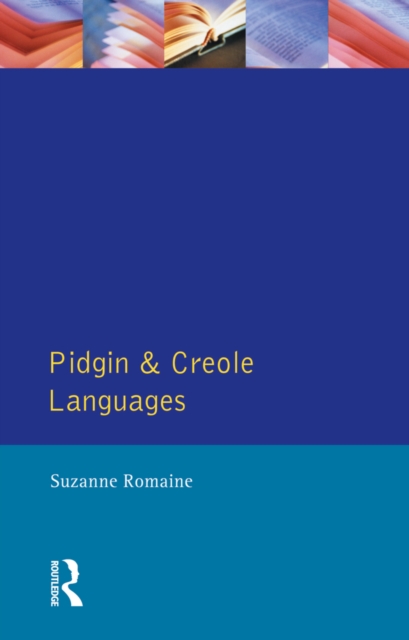 Pidgin & Creole Languages

Suzanne Romaine

ROUTLEDGE